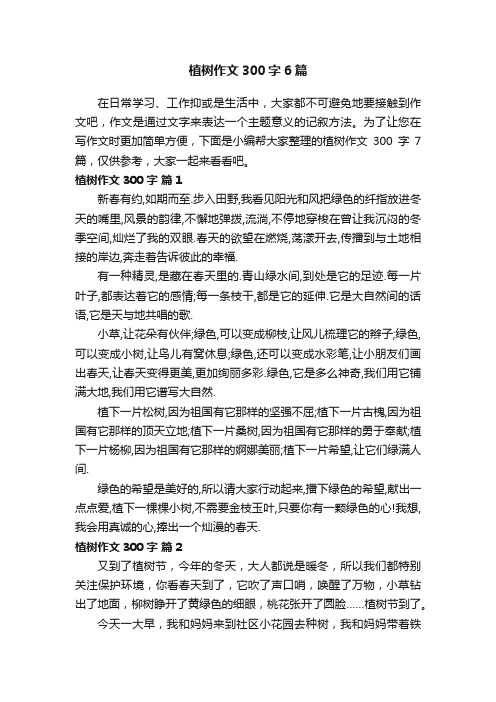 植树作文 300 字 6 篇

在日常学习、工作抑或是生活中，大家都不可避免地要接触到作文吧，作文是通过文字来表达一个主题意义的记叙方法。为了让您在写作文时更加简单方便，下面是小编帮大家整理的植树作文 300 字 7 篇，仅供参考，大家一起来看看吧。

植树作文 300 字 篇 1

新春有约,如期而至.步入田野,我看见阳光和风把绿色的纤指放进冬天的嘴里,风景的韵律,不懈地弹拨,流淌,不停地穿梭在曾让我沉闷的冬季空间,灿烂了我的双眼.春天的欲望在燃烧,荡漾开去,传播到与土地相接的岸边,奔走着告诉彼此的幸福.

有一种精灵,是藏在春天里的.青山绿水间,到处是它的足迹.每一片叶子,都表达着它的感情;每一条枝干,都是它的延伸.它是大自然间的话语,它是天与地共唱的歌.

小草,让花朵有伙伴;绿色,可以变成柳枝,让风儿梳理它的辫子;绿色,可以变成小树,让鸟儿有窝休息;绿色,还可以变成水彩笔,让小朋友们画出春天,让春天变得更美,更加绚丽多彩.绿色,它是多么神奇,我们用它铺满大地,我们用它谱写大自然.

植下一片松树,因为祖国有它那样的坚强不屈;植下一片古槐,因为祖国有它那样的顶天立地;植下一片桑树,因为祖国有它那样的勇于奉献;植下一片杨柳,因为祖国有它那样的婀娜美丽;植下一片希望,让它们绿满人间.

绿色的希望是美好的,所以请大家行动起来,播下绿色的希望,献出一点点爱,植下一棵棵小树,不需要金枝玉叶,只要你有一颗绿色的心!我想,我会用真诚的心,捧出一个灿漫的春天.

植树作文 300 字 篇 2

又到了植树节，今年的冬天，大人都说是暖冬，所以我们都特别关注保护环境，你看春天到了，它吹了声口哨，唤醒了万物，小草钻出了地面，柳树睁开了黄绿色的细眼，桃花张开了圆脸......植树节到了。

今天一大早，我和妈妈来到社区小花园去种树，我和妈妈带着铁